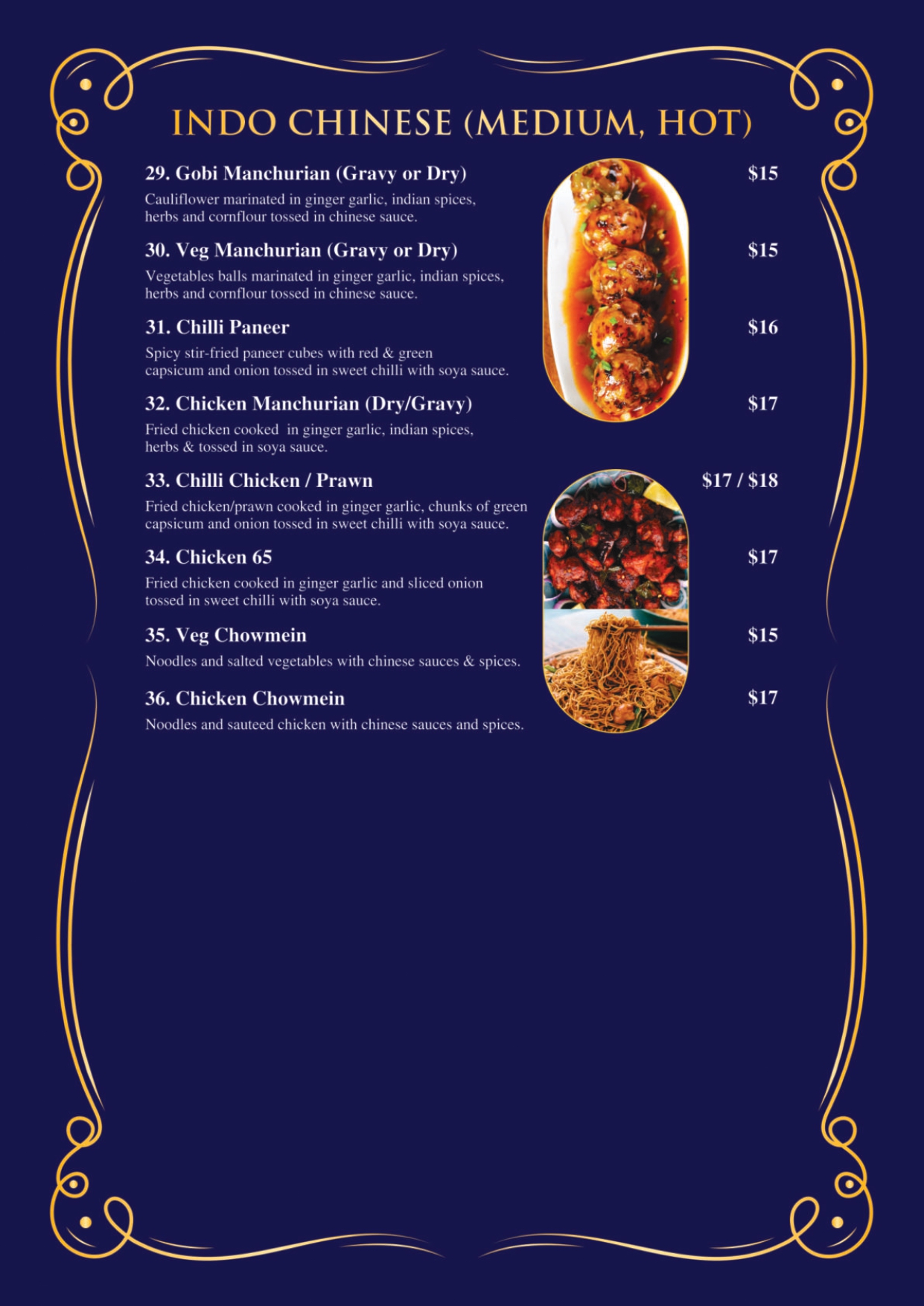 INDO CHINESE (MEDIUM, HOT)

29. Gobi Manchurian (Gravy or Dry)
$15

Cauliflower marinated in ginger garlic, indian spices, herbs and cornflour tossed in chinese sauce.

30. Veg Manchurian (Gravy or Dry)
$15

Vegetables balls marinated in ginger garlic, indian spices, herbs and cornflour tossed in chinese sauce.

31. Chilli Paneer
$16

Spicy stir-fried paneer cubes with red & green capsicum and onion tossed in sweet chilli with soya sauce.

32. Chicken Manchurian (Dry/Gravy)
$17

Fried chicken cooked in ginger garlic, indian spices, herbs & tossed in soya sauce.

33. Chilli Chicken / Prawn
$17 / $18

Fried chicken/prawn cooked in ginger garlic, chunks of green capsicum and onion tossed in sweet chilli with soya sauce.

34. Chicken 65
$17

Fried chicken cooked in ginger garlic and sliced onion tossed in sweet chilli with soya sauce.

35. Veg Chowmein
$15

Noodles and salted vegetables with chinese sauces & spices.

36. Chicken Chowmein
$17

Noodles and sauteed chicken with chinese sauces and spices.